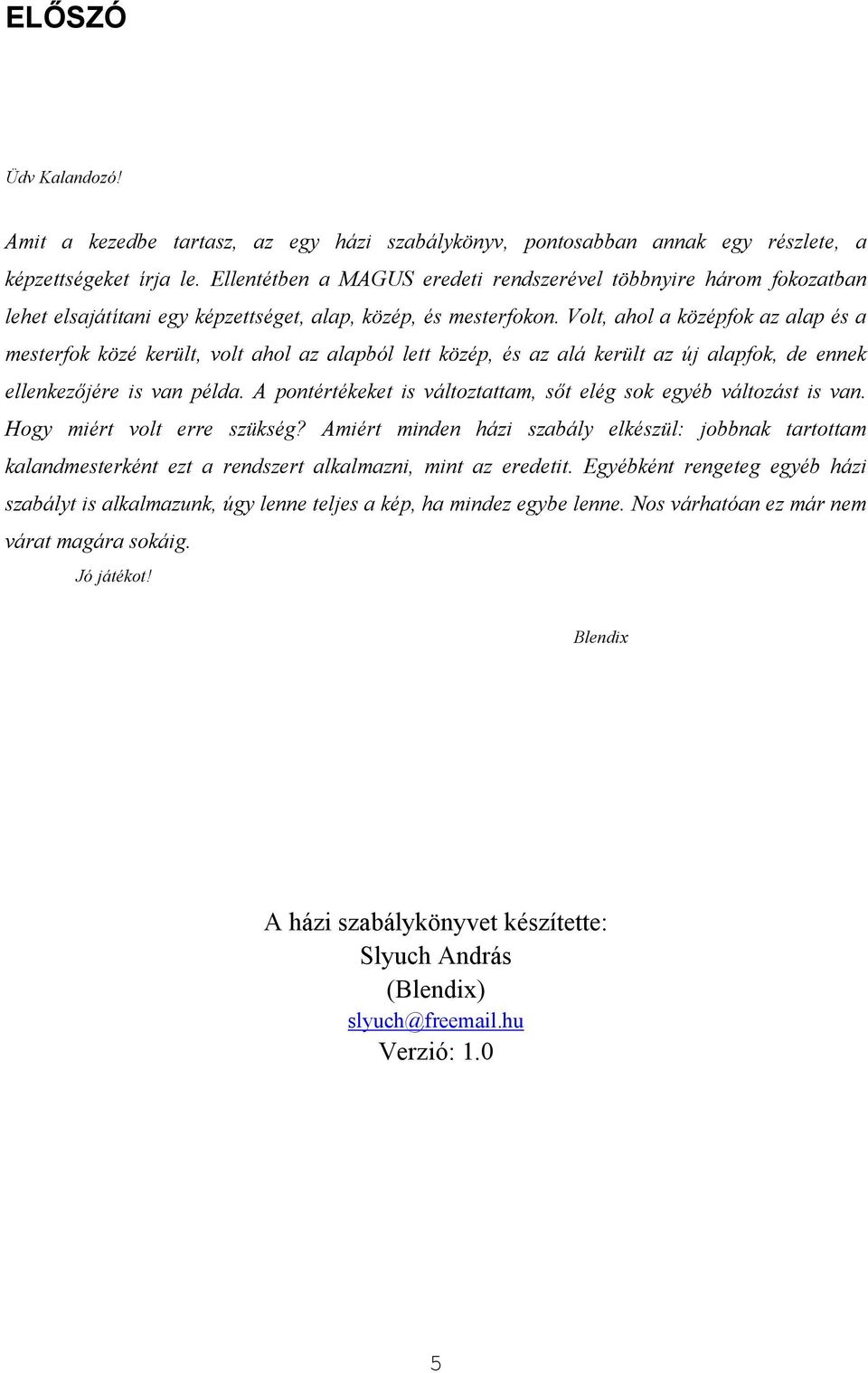 ELŐSZÓ

Üdv Kalandozó!

Amit a kezedbe tartasz, az egy házi szabálykönyv, pontosabban annak egy részlete, a képzettségeket írja le. Ellentétben a MAGUS eredeti rendszerével többnyire három fokozatban lehet elsajátítani egy képzettséget, alap, közép, és mesterfokon. Volt, ahol a középfok az alap és a mesterfok közé került, volt ahol az alapból lett közép, és az alá került az új alapfok, de ennek ellenkezőjére is van példa. A pontértékeket is változtattam, sőt elég sok egyéb változást is van. Hogy miért volt erre szükség? Amiért minden házi szabály elkészül: jobbnak tartottam kalandmesterként ezt a rendszert alkalmazni, mint az eredetit. Egyébként rengeteg egyéb házi szabályt is alkalmazunk, úgy lenne teljes a kép, ha mindez egybe lenne. Nos várhatóan ez már nem várat magára sokáig.

Jó játékot!

Blendix

A házi szabálykönyvet készítette:
Slyuch András
(Blendix)
slyuch@freemail.hu
Verzió: 1.0

5